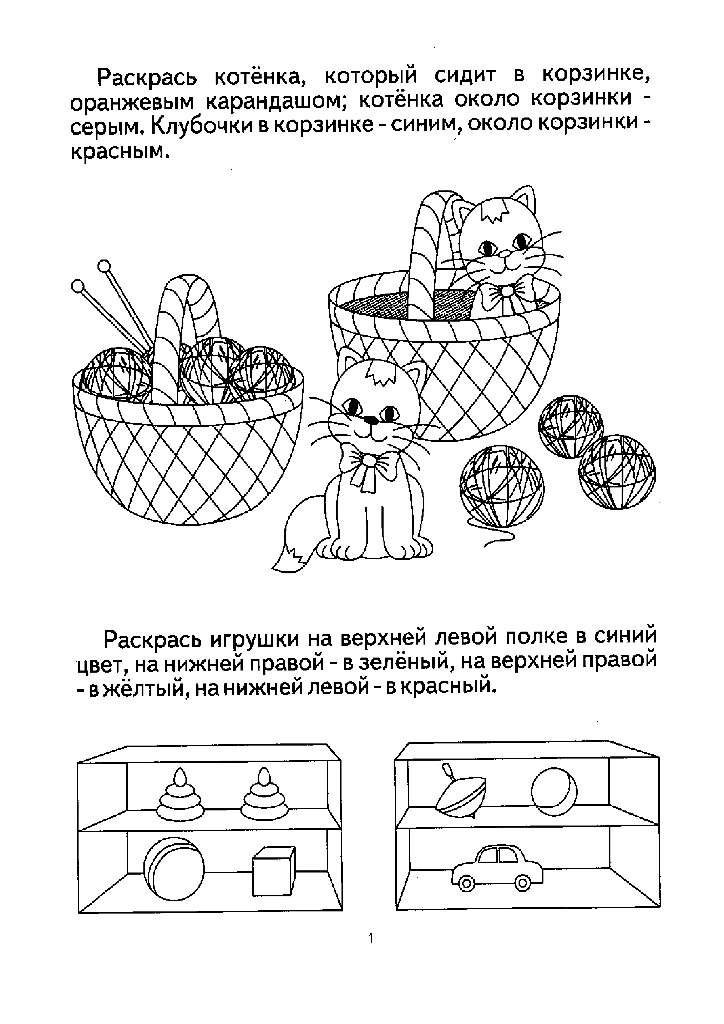 Раскрась котёнка, который сидит в корзинке, оранжевым карандашом; котёнка около корзинки - серым. Клубочки в корзинке - синим, около корзинки - красным.

Раскрась игрушки на верхней левой полке в синий цвет, на нижней правой - в зелёный, на верхней правой - в жёлтый, на нижней левой - в красный.

1